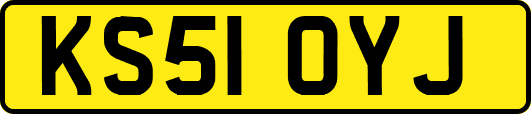 KS51 OYJ